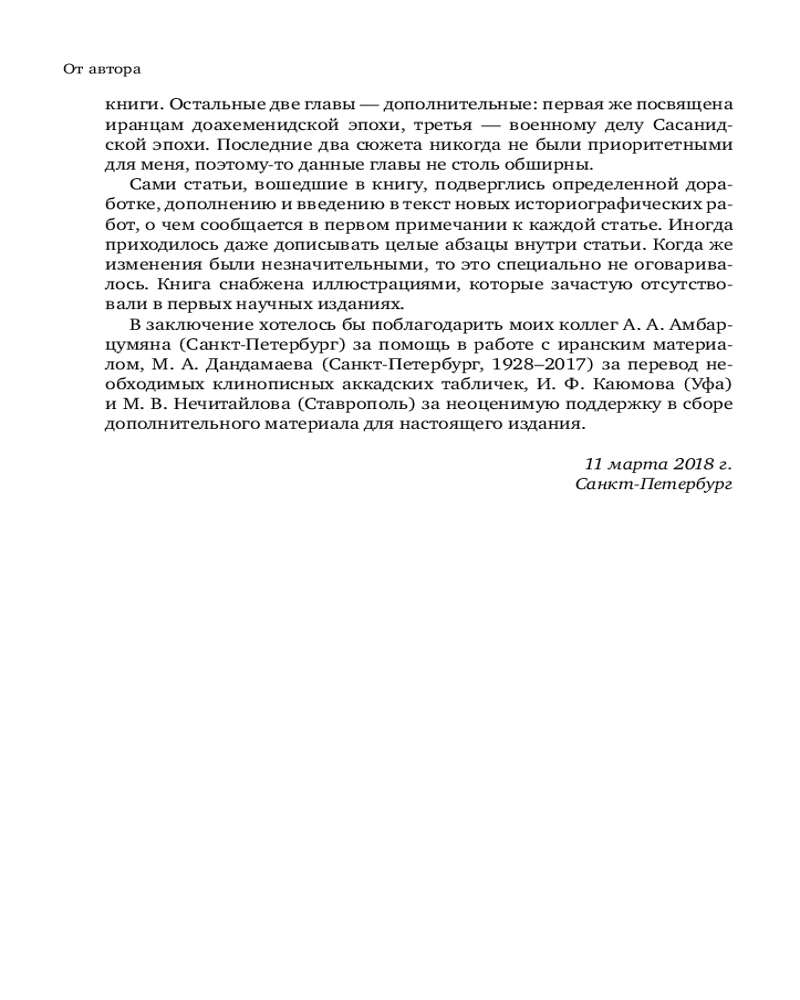 От автора

книги. Остальные две главы — дополнительные: первая же посвящена иранцам доахеменидской эпохи, третья — военному делу Сасанидской эпохи. Последние два сюжета никогда не были приоритетными для меня, поэтому-то данные главы не столь обширны.

Сами статьи, вошедшие в книгу, подверглись определенной доработке, дополнению и введению в текст новых историографических работ, о чем сообщается в первом примечании к каждой статье. Иногда приходилось даже дописывать целые абзацы внутри статьи. Когда же изменения были незначительными, то это специально не оговаривалось. Книга снабжена иллюстрациями, которые зачастую отсутствовали в первых научных изданиях.

В заключение хотелось бы поблагодарить моих коллег А. А. Амбарцумяна (Санкт-Петербург) за помощь в работе с иранским материалом, М. А. Дандамаева (Санкт-Петербург, 1928–2017) за перевод необходимых клинописных аккадских табличек, И. Ф. Каюмова (Уфа) и М. В. Нечитайлова (Ставрополь) за неоценимую поддержку в сборе дополнительного материала для настоящего издания.

11 марта 2018 г.
Санкт-Петербург